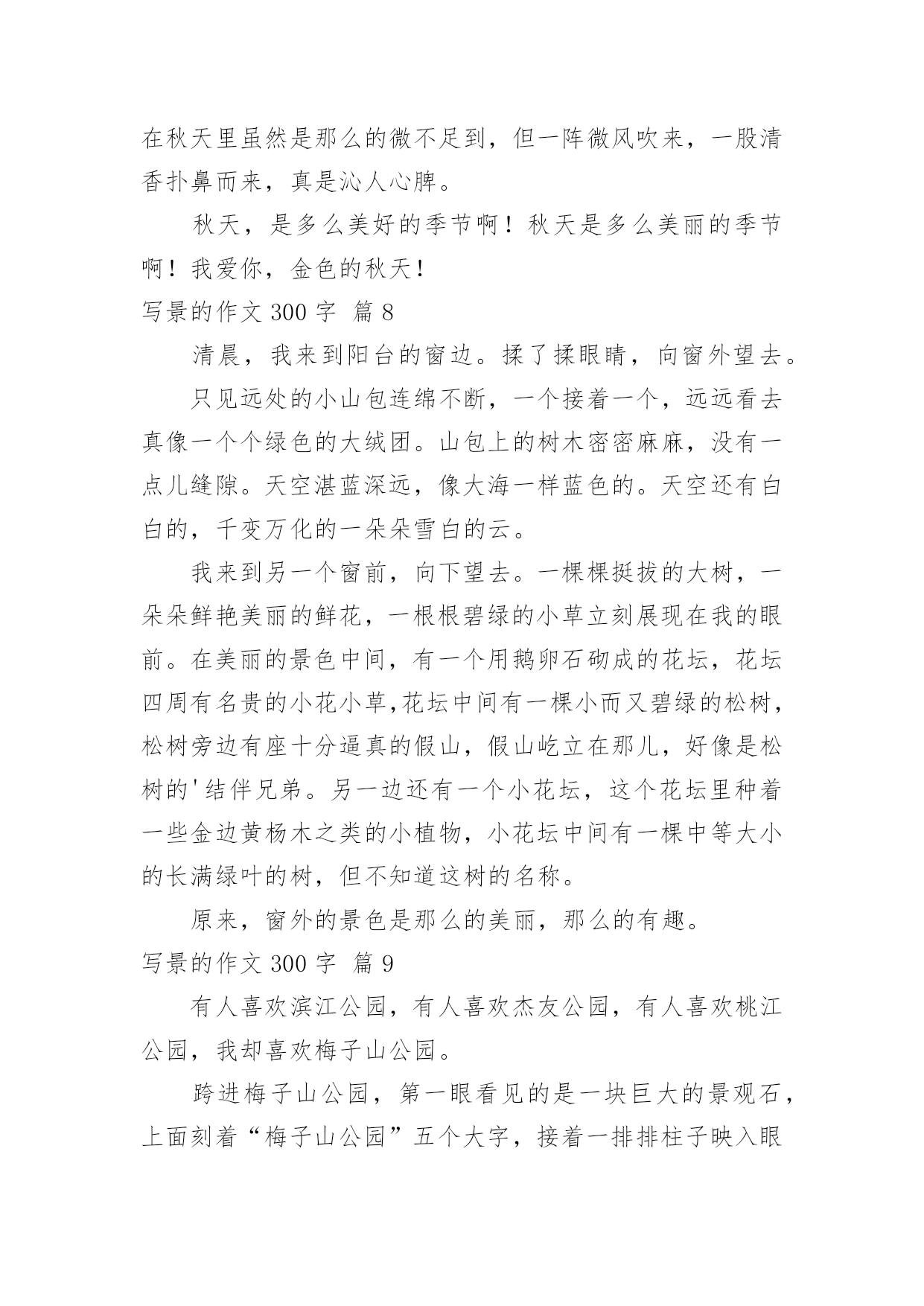 在秋天里虽然是那么的微不足到，但一阵微风吹来，一股清香扑鼻而来，真是沁人心脾。

秋天，是多么美好的季节啊！秋天是多么美丽的季节啊！我爱你，金色的秋天！

写景的作文 300 字 篇 8

清晨，我来到阳台的窗边。揉了揉眼睛，向窗外望去。

只见远处的小山包连绵不断，一个接着一个，远远看去真像一个个绿色的大绒团。山包上的树木密密麻麻，没有一点儿缝隙。天空湛蓝深远，像大海一样蓝色的。天空还有白白的，千变万化的一朵朵雪白的云。

我来到另一个窗前，向下望去。一棵棵挺拔的大树，一朵朵鲜艳美丽的鲜花，一根根碧绿的小草立刻展现在我的眼前。在美丽的景色中间，有一个用鹅卵石砌成的花坛，花坛四周有名贵的小花小草,花坛中间有一棵小而又碧绿的松树，松树旁边有座十分逼真的假山，假山屹立在那儿，好像是松树的'结伴兄弟。另一边还有一个小花坛，这个花坛里种着一些金边黄杨木之类的小植物，小花坛中间有一棵中等大小的长满绿叶的树，但不知道这树的名称。

原来，窗外的景色是那么的美丽，那么的有趣。

写景的作文 300 字 篇 9

有人喜欢滨江公园，有人喜欢杰友公园，有人喜欢桃江公园，我却喜欢梅子山公园。

跨进梅子山公园，第一眼看见的是一块巨大的景观石，上面刻着“梅子山公园”五个大字，接着一排排柱子映入眼